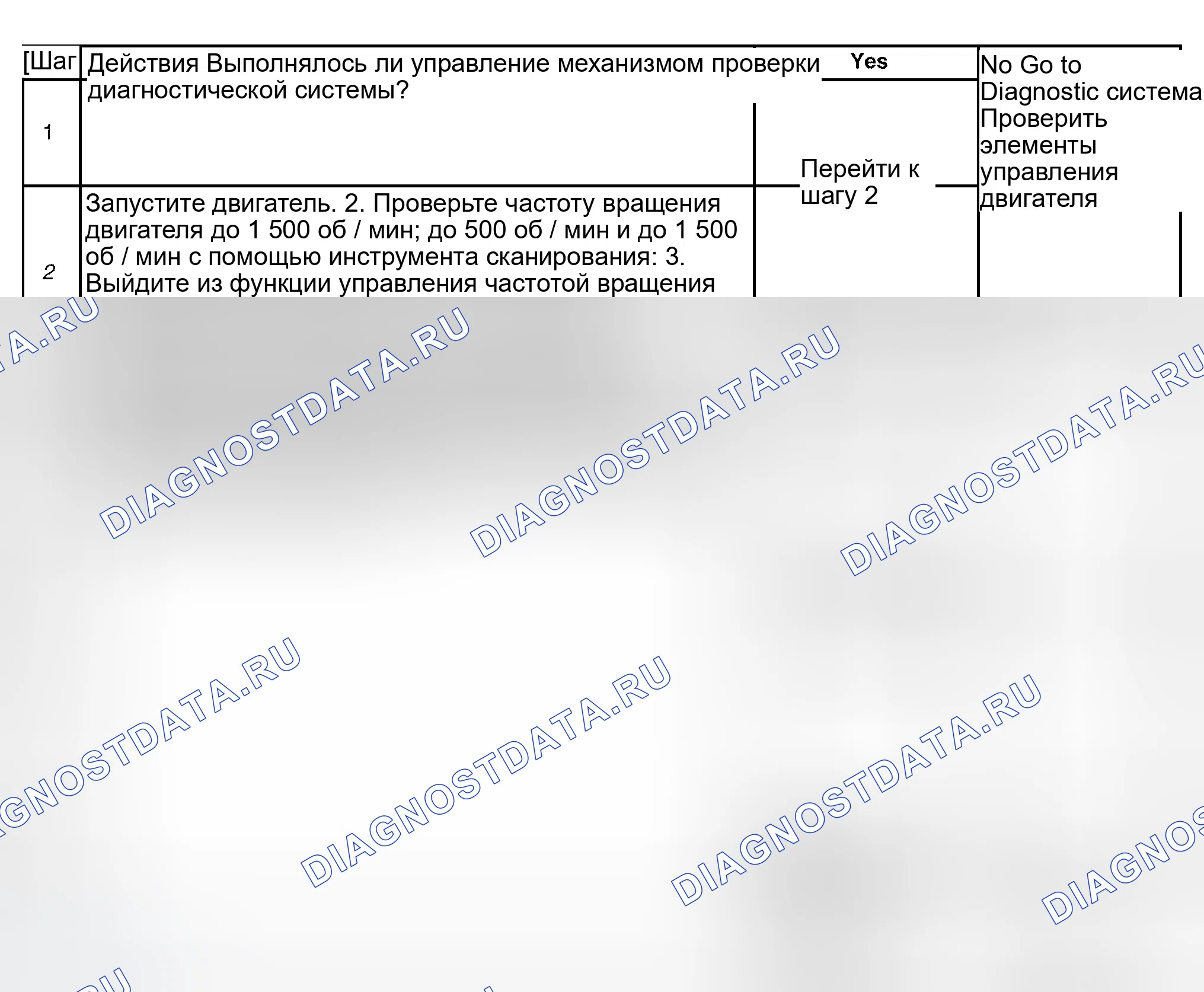 | [Шаг | Действия Выполнялось ли управление механизмом проверки диагностической системы? | Yes | No Go to Diagnostic система Проверить элементы управления двигателя |
|---|---|---|---|
| 1 |  | Перейти к шагу 2 |  |
| 2 | Запустите двигатель. 2. Проверьте частоту вращения двигателя до 1 500 об / мин; до 500 об / мин и до 1 500 об / мин с помощью инструмента сканирования: 3. Выйдите из функции управления частотой вращения |  |  |

DIAGNOSTDATA.RU